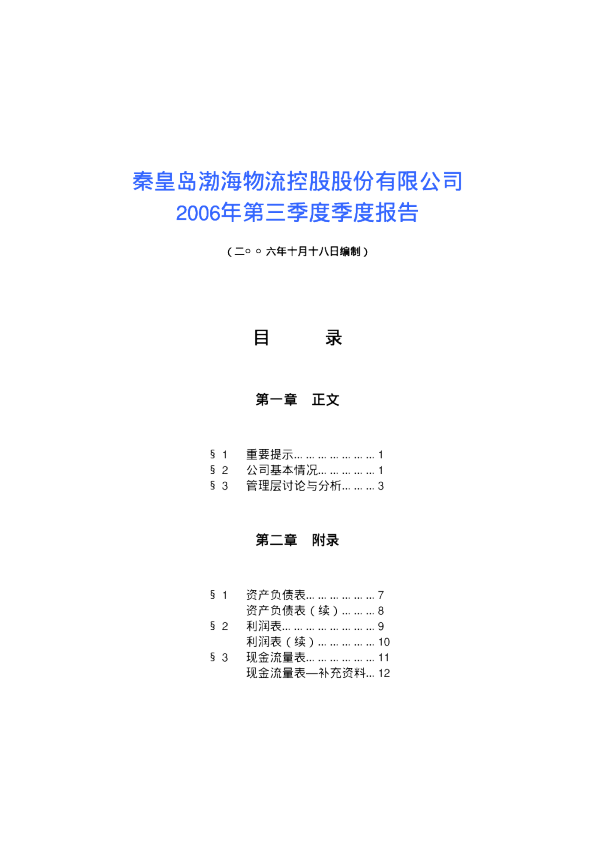 秦皇岛渤海物流控股股份有限公司
2006年第三季度季度报告

（二○○六年十月十八日编制）

目 录

第一章 正文

§1 重要提示 1
§2 公司基本情况 1
§3 管理层讨论与分析 3

第二章 附录

§1 资产负债表 7
资产负债表（续） 8
§2 利润表 9
利润表（续） 10
§3 现金流量表 11
现金流量表—补充资料 12